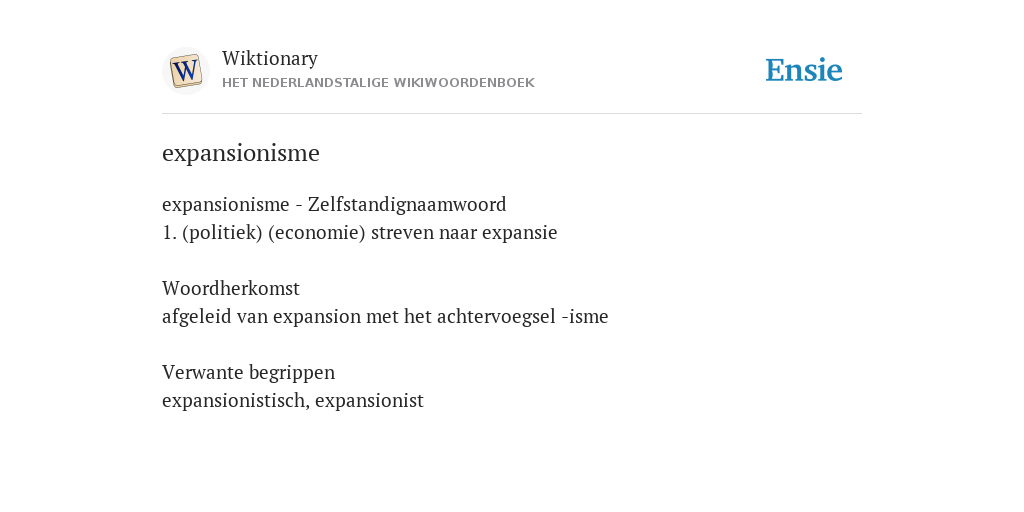 W

Wiktionary
HET NEDERLANDSTALIGE WIKIWOORDENBOEK

Ensie

expansionisme

expansionisme - Zelfstandignaamwoord
1. (politiek) (economie) streven naar expansie

Woordherkomst
afgeleid van expansion met het achtervoegsel -isme

Verwante begrippen
expansionistisch, expansionist